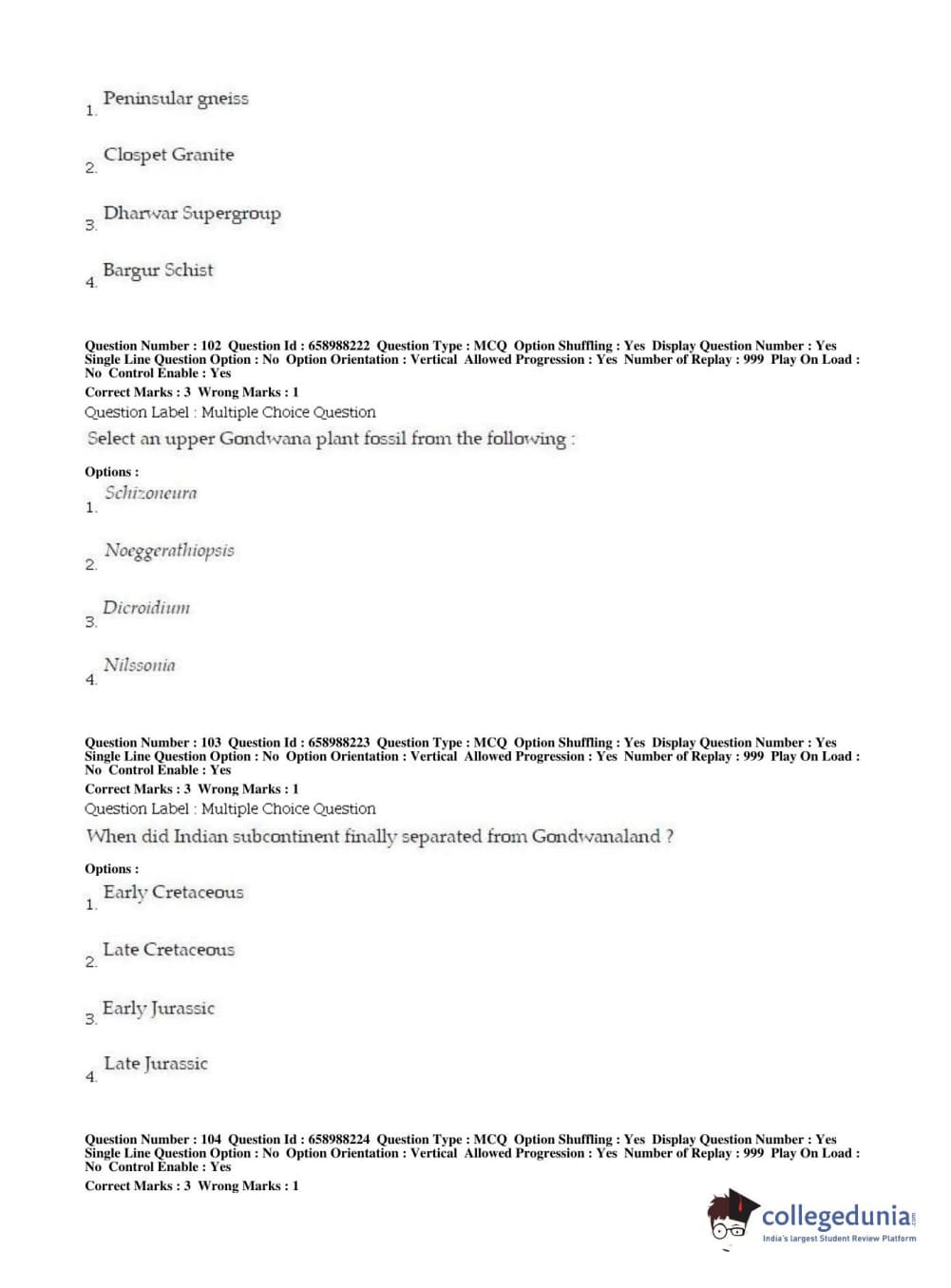 1. Peninsular gneiss

2. Clospet Granite

3. Dharwar Supergroup

4. Bargur Schist

Question Number : 102 Question Id : 658988222 Question Type : MCQ Option Shuffling : Yes Display Question Number : Yes Single Line Question Option : No Option Orientation : Vertical Allowed Progression : Yes Number of Replay : 999 Play On Load : No Control Enable : Yes
Correct Marks : 3 Wrong Marks : 1
Question Label : Multiple Choice Question
Select an upper Gondwana plant fossil from the following :

Options :
1. Schizoneura

2. Noeggerathiopsis

3. Dicroidium

4. Nilssonia

Question Number : 103 Question Id : 658988223 Question Type : MCQ Option Shuffling : Yes Display Question Number : Yes Single Line Question Option : No Option Orientation : Vertical Allowed Progression : Yes Number of Replay : 999 Play On Load : No Control Enable : Yes
Correct Marks : 3 Wrong Marks : 1
Question Label : Multiple Choice Question
When did Indian subcontinent finally separated from Gondwanaland ?

Options :
1. Early Cretaceous

2. Late Cretaceous

3. Early Jurassic

4. Late Jurassic

Question Number : 104 Question Id : 658988224 Question Type : MCQ Option Shuffling : Yes Display Question Number : Yes Single Line Question Option : No Option Orientation : Vertical Allowed Progression : Yes Number of Replay : 999 Play On Load : No Control Enable : Yes
Correct Marks : 3 Wrong Marks : 1

collegedunia.com
India's largest Student Review Platform